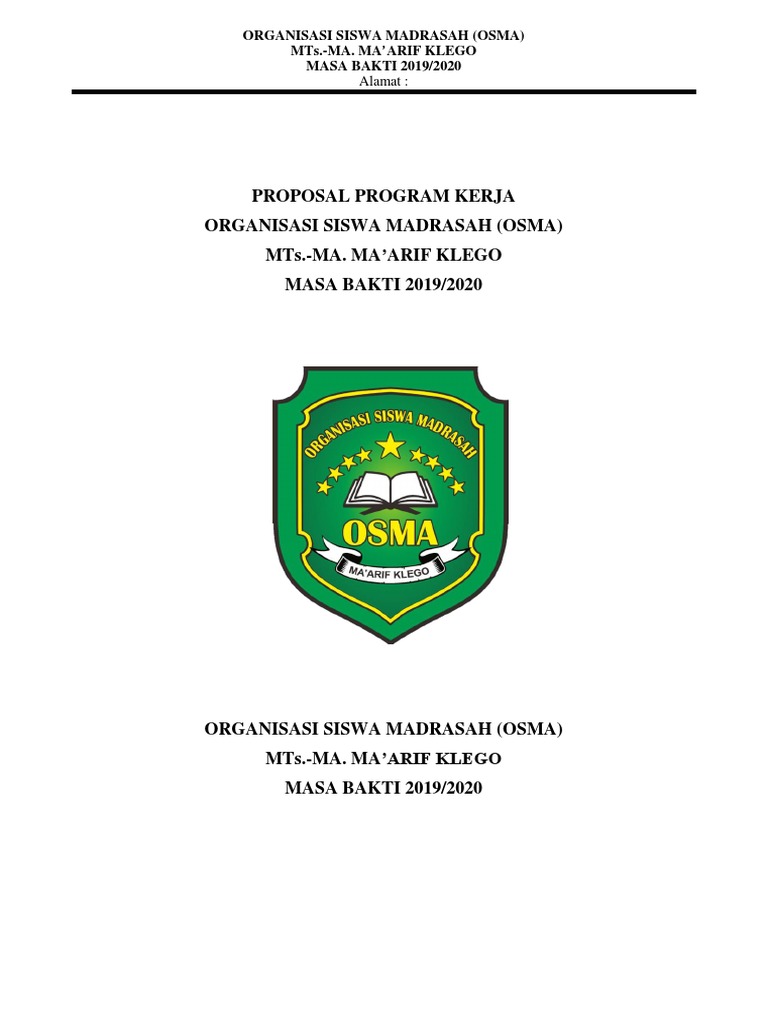 ORGANISASI SISWA MADRASAH (OSMA)
MTs.-MA. MA'ARIF KLEGO
MASA BAKTI 2019/2020
Alamat :

PROPOSAL PROGRAM KERJA
ORGANISASI SISWA MADRASAH (OSMA)
MTs.-MA. MA'ARIF KLEGO
MASA BAKTI 2019/2020

ORGANISASI SISWA MADRASAH
OSMA
MA'ARIF KLEGO

ORGANISASI SISWA MADRASAH (OSMA)
MTs.-MA. MA'ARIF KLEGO
MASA BAKTI 2019/2020